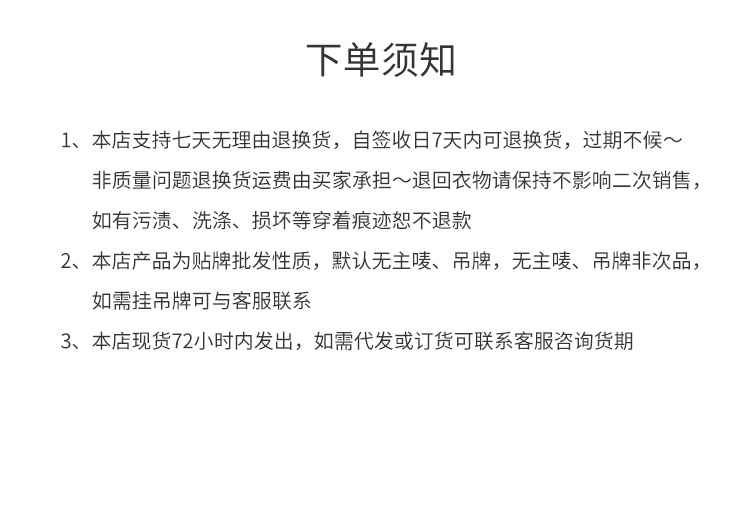 下单须知

1、本店支持七天无理由退换货，自签收日7天内可退换货，过期不候～非质量问题退换货运费由买家承担～退回衣物请保持不影响二次销售，如有污渍、洗涤、损坏等穿着痕迹恕不退款

2、本店产品为贴牌批发性质，默认无主唛、吊牌，无主唛、吊牌非次品，如需挂吊牌可与客服联系

3、本店现货72小时内发出，如需代发或订货可联系客服咨询货期